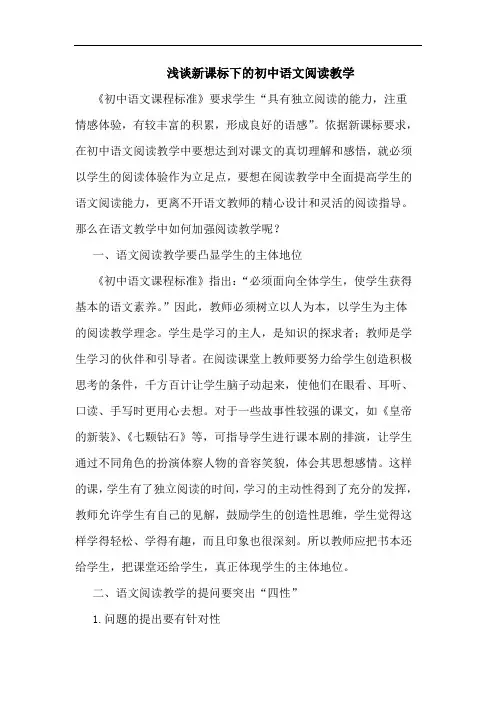 浅谈新课标下的初中语文阅读教学

《初中语文课程标准》要求学生“具有独立阅读的能力，注重情感体验，有较丰富的积累，形成良好的语感”。依据新课标要求，在初中语文阅读教学中要想达到对课文的真切理解和感悟，就必须以学生的阅读体验作为立足点，要想在阅读教学中全面提高学生的语文阅读能力，更离不开语文教师的精心设计和灵活的阅读指导。那么在语文教学中如何加强阅读教学呢？

一、语文阅读教学要凸显学生的主体地位

《初中语文课程标准》指出：“必须面向全体学生，使学生获得基本的语文素养。”因此，教师必须树立以人为本，以学生为主体的阅读教学理念。学生是学习的主人，是知识的探求者；教师是学生学习的伙伴和引导者。在阅读课堂上教师要努力给学生创造积极思考的条件，千方百计让学生脑子动起来，使他们在眼看、耳听、口读、手写时更用心去想。对于一些故事性较强的课文，如《皇帝的新装》、《七颗钻石》等，可指导学生进行课本剧的排演，让学生通过不同角色的扮演体察人物的音容笑貌，体会其思想感情。这样的课，学生有了独立阅读的时间，学习的主动性得到了充分的发挥，教师允许学生有自己的见解，鼓励学生的创造性思维，学生觉得这样学得轻松、学得有趣，而且印象也很深刻。所以教师应把书本还给学生，把课堂还给学生，真正体现学生的主体地位。

二、语文阅读教学的提问要突出“四性”

1. 问题的提出要有针对性